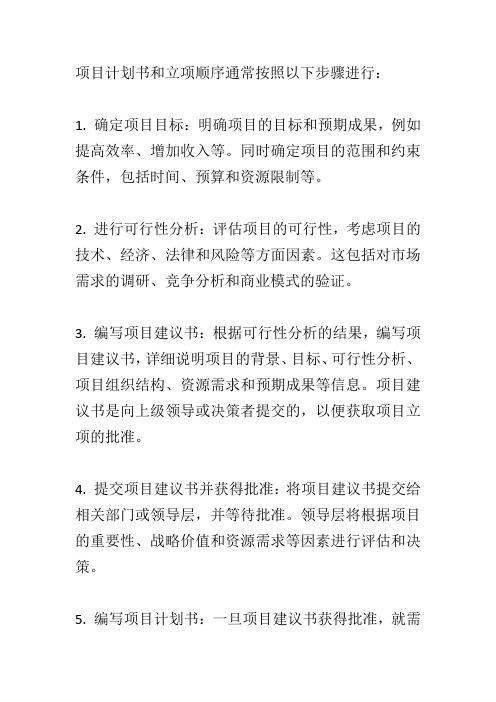 项目计划书和立项顺序通常按照以下步骤进行：

1. 确定项目目标：明确项目的目标和预期成果，例如提高效率、增加收入等。同时确定项目的范围和约束条件，包括时间、预算和资源限制等。

2. 进行可行性分析：评估项目的可行性，考虑项目的技术、经济、法律和风险等方面因素。这包括对市场需求的调研、竞争分析和商业模式的验证。

3. 编写项目建议书：根据可行性分析的结果，编写项目建议书，详细说明项目的背景、目标、可行性分析、项目组织结构、资源需求和预期成果等信息。项目建议书是向上级领导或决策者提交的，以便获取项目立项的批准。

4. 提交项目建议书并获得批准：将项目建议书提交给相关部门或领导层，并等待批准。领导层将根据项目的重要性、战略价值和资源需求等因素进行评估和决策。

5. 编写项目计划书：一旦项目建议书获得批准，就需